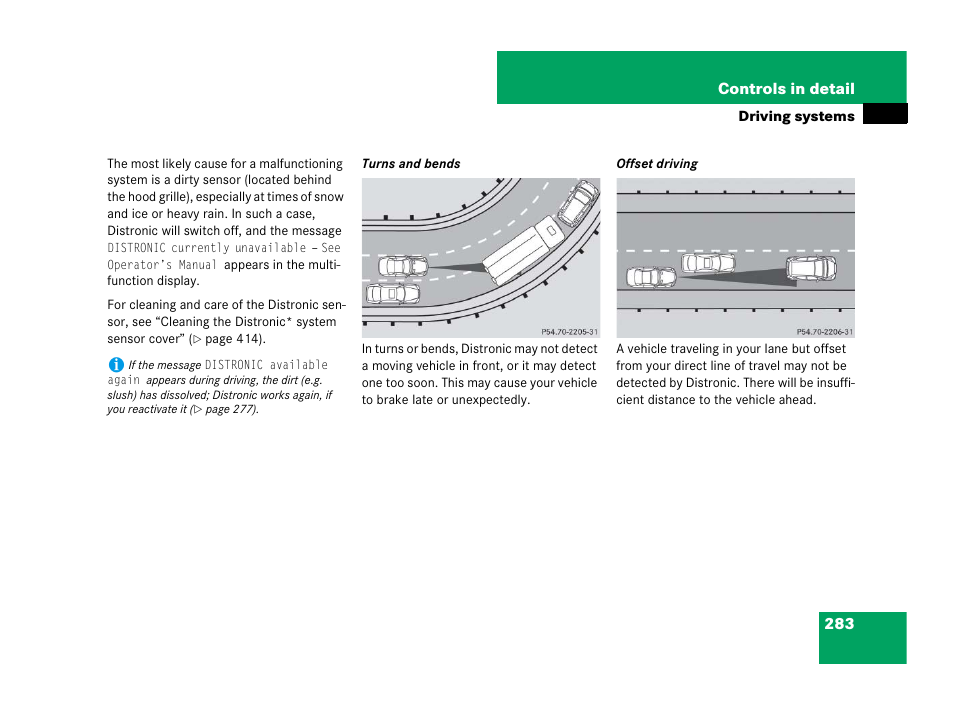 Controls in detail

Driving systems

The most likely cause for a malfunctioning system is a dirty sensor (located behind the hood grille), especially at times of snow and ice or heavy rain. In such a case, Distronic will switch off, and the message DISTRONIC currently unavailable – See Operator's Manual appears in the multifunction display.

For cleaning and care of the Distronic sensor, see "Cleaning the Distronic* system sensor cover" (▷ page 414).

i If the message DISTRONIC available again appears during driving, the dirt (e.g. slush) has dissolved; Distronic works again, if you reactivate it (▷ page 277).

Turns and bends

P54.70-2205-31

In turns or bends, Distronic may not detect a moving vehicle in front, or it may detect one too soon. This may cause your vehicle to brake late or unexpectedly.

Offset driving

P54.70-2206-31

A vehicle traveling in your lane but offset from your direct line of travel may not be detected by Distronic. There will be insufficient distance to the vehicle ahead.

283